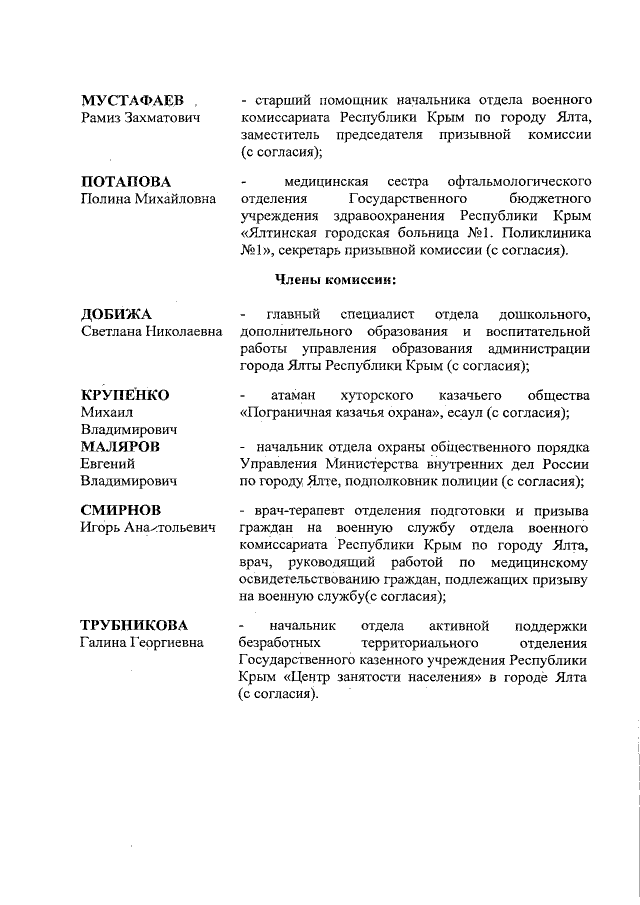 МУСТАФАЕВ
Рамиз Захматович

- старший помощник начальника отдела военного комиссариата Республики Крым по городу Ялта, заместитель председателя призывной комиссии (с согласия);

ПОТАПОВА
Полина Михайловна

- медицинская сестра офтальмологического отделения Государственного бюджетного учреждения здравоохранения Республики Крым «Ялтинская городская больница №1. Поликлиника №1», секретарь призывной комиссии (с согласия).

Члены комиссии:

ДОБИЖА
Светлана Николаевна

- главный специалист отдела дошкольного, дополнительного образования и воспитательной работы управления образования администрации города Ялты Республики Крым (с согласия);

КРУПЕНКО
Михаил
Владимирович

- атаман хуторского казачьего общества «Пограничная казачья охрана», есаул (с согласия);

МАЛЯРОВ
Евгений
Владимирович

- начальник отдела охраны общественного порядка Управления Министерства внутренних дел России по городу Ялте, подполковник полиции (с согласия);

СМИРНОВ
Игорь Анатольевич

- врач-терапевт отделения подготовки и призыва граждан на военную службу отдела военного комиссариата Республики Крым по городу Ялта, врач, руководящий работой по медицинскому освидетельствованию граждан, подлежащих призыву на военную службу(с согласия);

ТРУБНИКОВА
Галина Георгиевна

- начальник отдела активной поддержки безработных территориального отделения Государственного казенного учреждения Республики Крым «Центр занятости населения» в городе Ялта (с согласия).